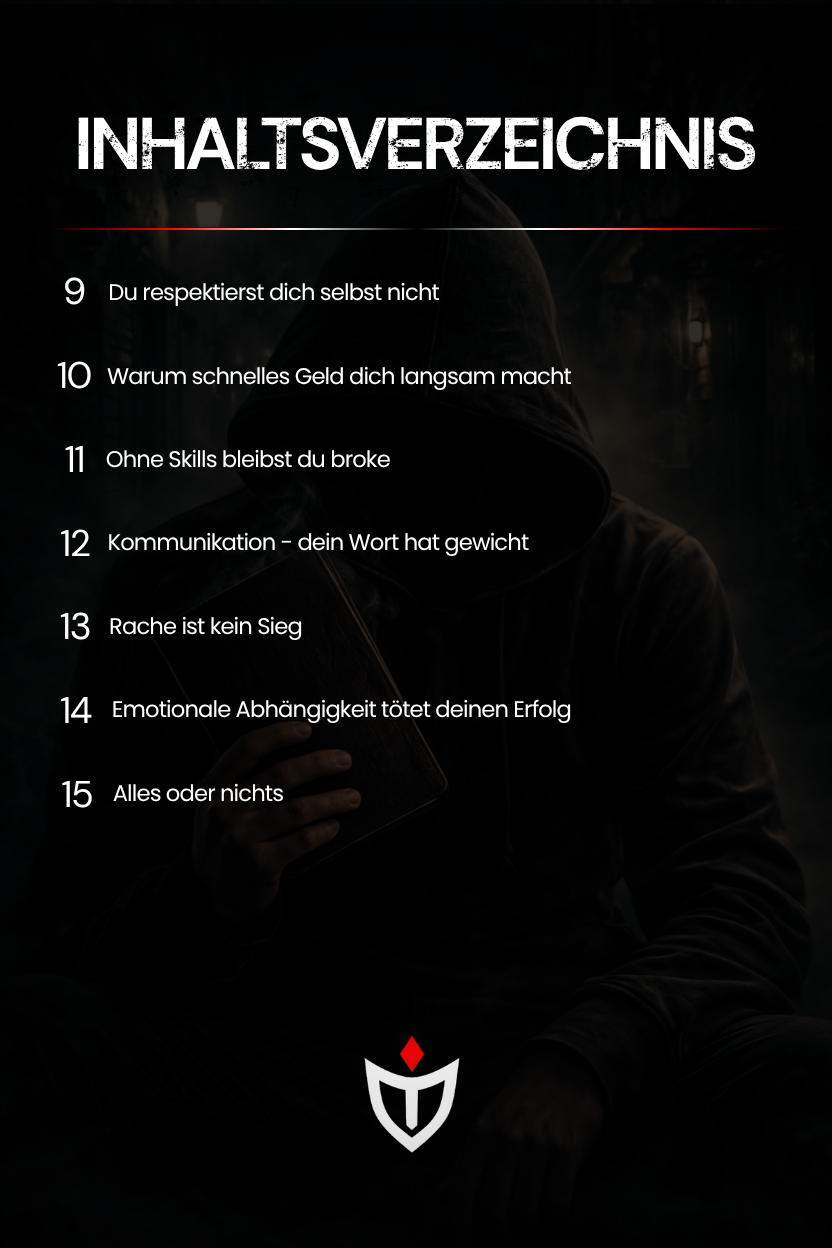 INHALTSVERZEICHNIS

9 Du respektierst dich selbst nicht

10 Warum schnelles Geld dich langsam macht

11 Ohne Skills bleibst du broke

12 Kommunikation - dein Wort hat gewicht

13 Rache ist kein Sieg

14 Emotionale Abhängigkeit tötet deinen Erfolg

15 Alles oder nichts